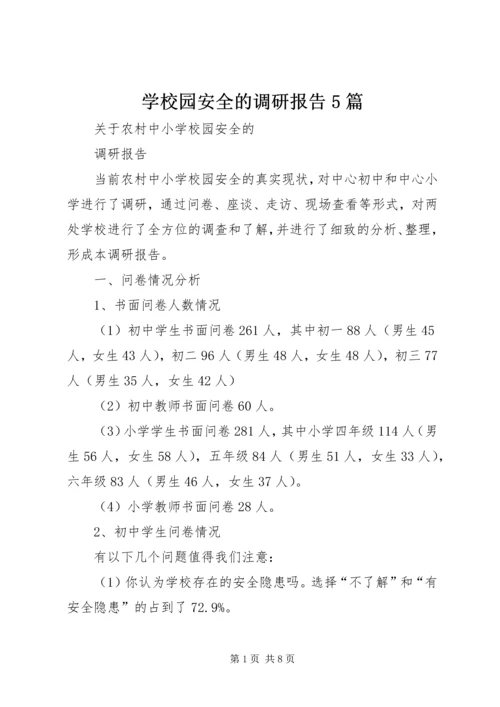 学校园安全的调研报告5篇

关于农村中小学校园安全的

调研报告

当前农村中小学校园安全的真实现状，对中心初中和中心小学进行了调研，通过问卷、座谈、走访、现场查看等形式，对两处学校进行了全方位的调查和了解，并进行了细致的分析、整理，形成本调研报告。

一、问卷情况分析

1、书面问卷人数情况

（1）初中学生书面问卷261人，其中初一88人（男生45人，女生43人），初二96人（男生48人，女生48人），初三77人（男生35人，女生42人）

（2）初中教师书面问卷60人。

（3）小学学生书面问卷281人，其中小学四年级114人（男生56人，女生58人），五年级84人（男生51人，女生33人），六年级83人（男生46人，女生37人）。

（4）小学教师书面问卷28人。

2、初中学生问卷情况

有以下几个问题值得我们注意：

（1）你认为学校存在的安全隐患吗。选择“不了解”和“有安全隐患”的占到了72.9%。

第1页 共8页